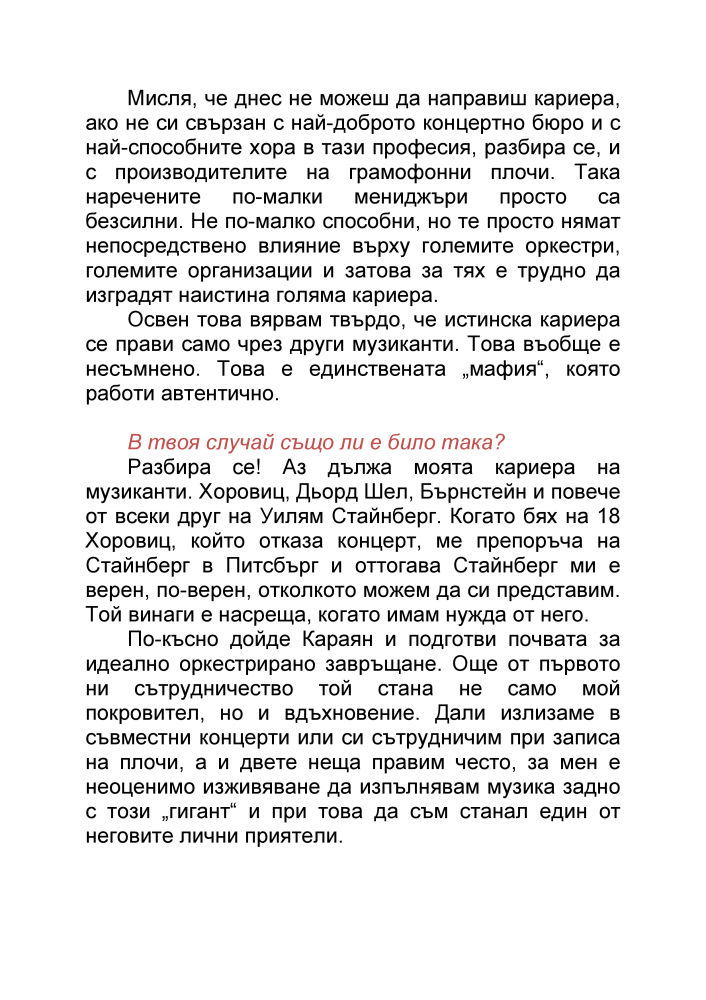 Мисля, че днес не можеш да направиш кариера, ако не си свързан с най-доброто концертно бюро и с най-способните хора в тази професия, разбира се, и с производителите на грамофонни плочи. Така наречените по-малки мениджъри просто са безсилни. Не по-малко способни, но те просто нямат непосредствено влияние върху големите оркестри, големите организации и затова за тях е трудно да изградят наистина голяма кариера.

Освен това вярвам твърдо, че истинска кариера се прави само чрез други музиканти. Това въобще е несъмнено. Това е единствената „мафия“, която работи автентично.

В твоя случай също ли е било така?

Разбира се! Аз дължа моята кариера на музиканти. Хоровиц, Дьорд Шел, Бърнстейн и повече от всеки друг на Уилям Стайнберг. Когато бях на 18 Хоровиц, който отказа концерт, ме препоръча на Стайнберг в Питсбърг и оттогава Стайнберг ми е верен, по-верен, отколкото можем да си представим. Той винаги е насреща, когато имам нужда от него.

По-късно дойде Караян и подготви почвата за идеално оркестрирано завръщане. Още от първото ни сътрудничество той стана не само мой покровител, но и вдъхновение. Дали излизаме в съвместни концерти или си сътрудничим при записа на плочи, а и двете неща правим често, за мен е неоценимо изживяване да изпълнявам музика задно с този „гигант“ и при това да съм станал един от неговите лични приятели.